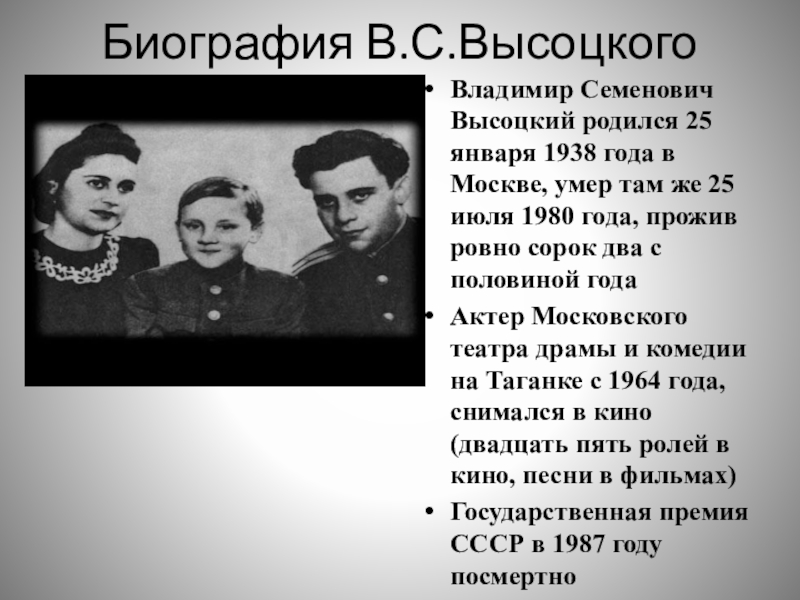 Биография В.С.Высоцкого

• Владимир Семенович Высоцкий родился 25 января 1938 года в Москве, умер там же 25 июля 1980 года, прожив ровно сорок два с половиной года

• Актер Московского театра драмы и комедии на Таганке с 1964 года, снимался в кино (двадцать пять ролей в кино, песни в фильмах)

• Государственная премия СССР в 1987 году посмертно